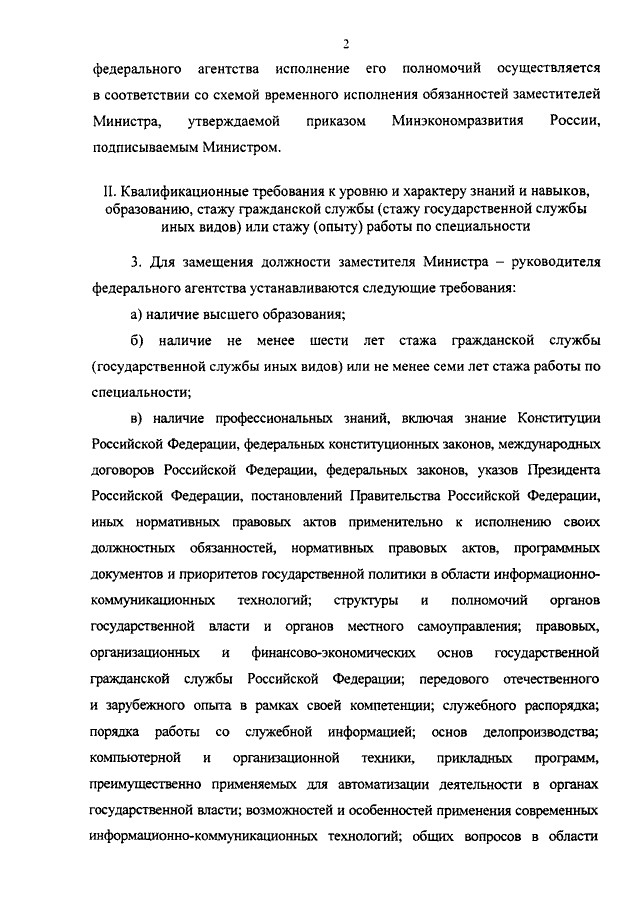 2

федерального агентства исполнение его полномочий осуществляется в соответствии со схемой временного исполнения обязанностей заместителей Министра, утверждаемой приказом Минэкономразвития России, подписываемым Министром.

II. Квалификационные требования к уровню и характеру знаний и навыков, образованию, стажу гражданской службы (стажу государственной службы иных видов) или стажу (опыту) работы по специальности

3. Для замещения должности заместителя Министра – руководителя федерального агентства устанавливаются следующие требования:

а) наличие высшего образования;

б) наличие не менее шести лет стажа гражданской службы (государственной службы иных видов) или не менее семи лет стажа работы по специальности;

в) наличие профессиональных знаний, включая знание Конституции Российской Федерации, федеральных конституционных законов, международных договоров Российской Федерации, федеральных законов, указов Президента Российской Федерации, постановлений Правительства Российской Федерации, иных нормативных правовых актов применительно к исполнению своих должностных обязанностей, нормативных правовых актов, программных документов и приоритетов государственной политики в области информационно-коммуникационных технологий; структуры и полномочий органов государственной власти и органов местного самоуправления; правовых, организационных и финансово-экономических основ государственной гражданской службы Российской Федерации; передового отечественного и зарубежного опыта в рамках своей компетенции; служебного распорядка; порядка работы со служебной информацией; основ делопроизводства; компьютерной и организационной техники, прикладных программ, преимущественно применяемых для автоматизации деятельности в органах государственной власти; возможностей и особенностей применения современных информационно-коммуникационных технологий; общих вопросов в области